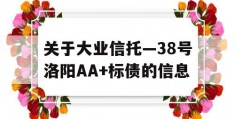 关于大业信托—38号洛阳AA+标债的信息